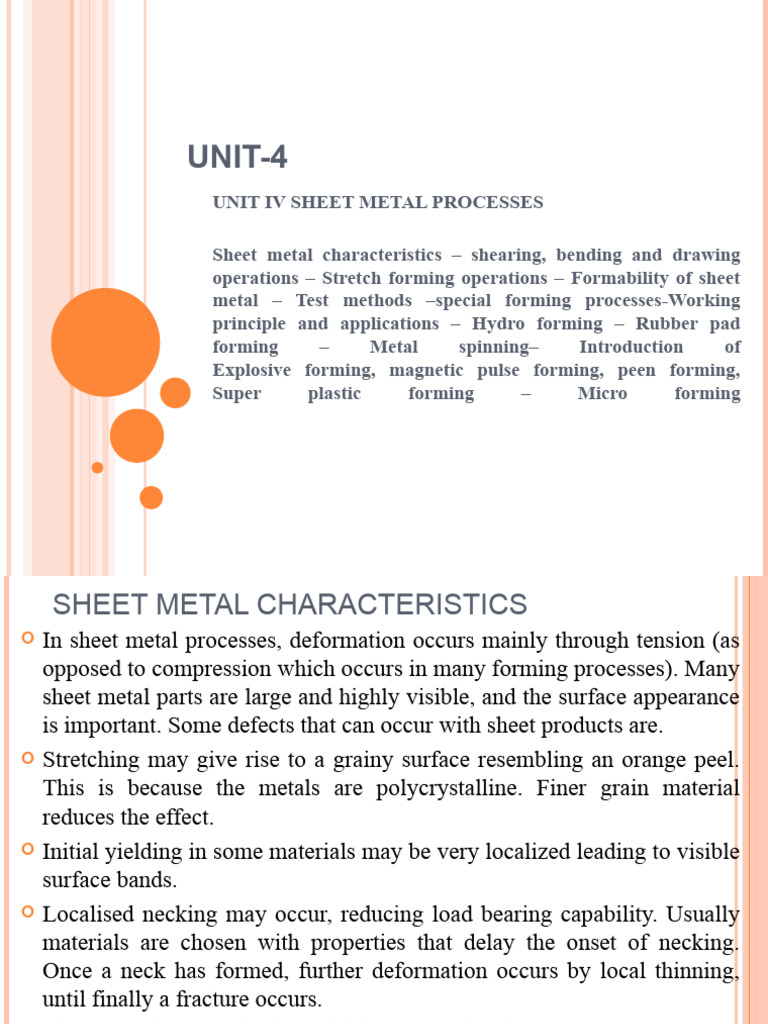 UNIT-4

UNIT IV SHEET METAL PROCESSES

Sheet metal characteristics – shearing, bending and drawing operations – Stretch forming operations – Formability of sheet metal – Test methods –special forming processes-Working principle and applications – Hydro forming – Rubber pad forming – Metal spinning– Introduction of Explosive forming, magnetic pulse forming, peen forming, Super plastic forming – Micro forming

SHEET METAL CHARACTERISTICS

In sheet metal processes, deformation occurs mainly through tension (as opposed to compression which occurs in many forming processes). Many sheet metal parts are large and highly visible, and the surface appearance is important. Some defects that can occur with sheet products are.

Stretching may give rise to a grainy surface resembling an orange peel. This is because the metals are polycrystalline. Finer grain material reduces the effect.

Initial yielding in some materials may be very localized leading to visible surface bands.

Localised necking may occur, reducing load bearing capability. Usually materials are chosen with properties that delay the onset of necking. Once a neck has formed, further deformation occurs by local thinning, until finally a fracture occurs.